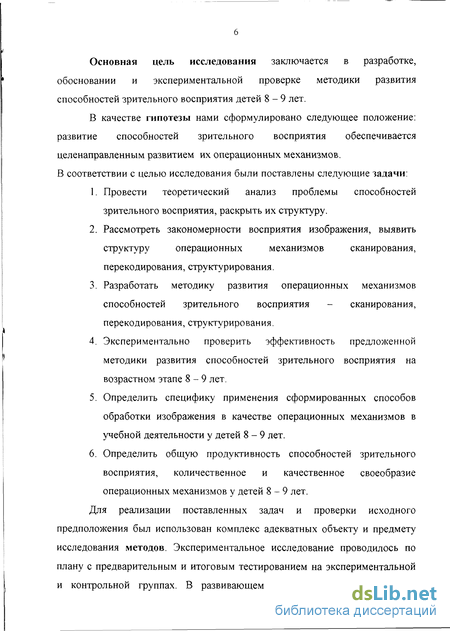 6

Основная цель исследования заключается в разработке, обосновании и экспериментальной проверке методики развития способностей зрительного восприятия детей 8 – 9 лет.

В качестве гипотезы нами сформулировано следующее положение: развитие способностей зрительного восприятия обеспечивается целенаправленным развитием их операционных механизмов.

В соответствии с целью исследования были поставлены следующие задачи:

1. Провести теоретический анализ проблемы способностей зрительного восприятия, раскрыть их структуру.
2. Рассмотреть закономерности восприятия изображения, выявить структуру операционных механизмов сканирования, перекодирования, структурирования.
3. Разработать методику развития операционных механизмов способностей зрительного восприятия – сканирования, перекодирования, структурирования.
4. Экспериментально проверить эффективность предложенной методики развития способностей зрительного восприятия на возрастном этапе 8 – 9 лет.
5. Определить специфику применения сформированных способов обработки изображения в качестве операционных механизмов в учебной деятельности у детей 8 – 9 лет.
6. Определить общую продуктивность способностей зрительного восприятия, количественное и качественное своеобразие операционных механизмов у детей 8 – 9 лет.

Для реализации поставленных задач и проверки исходного предположения был использован комплекс адекватных объекту и предмету исследования методов. Экспериментальное исследование проводилось по плану с предварительным и итоговым тестированием на экспериментальной и контрольной группах. В развивающем

dsLib.net
библиотека диссертаций